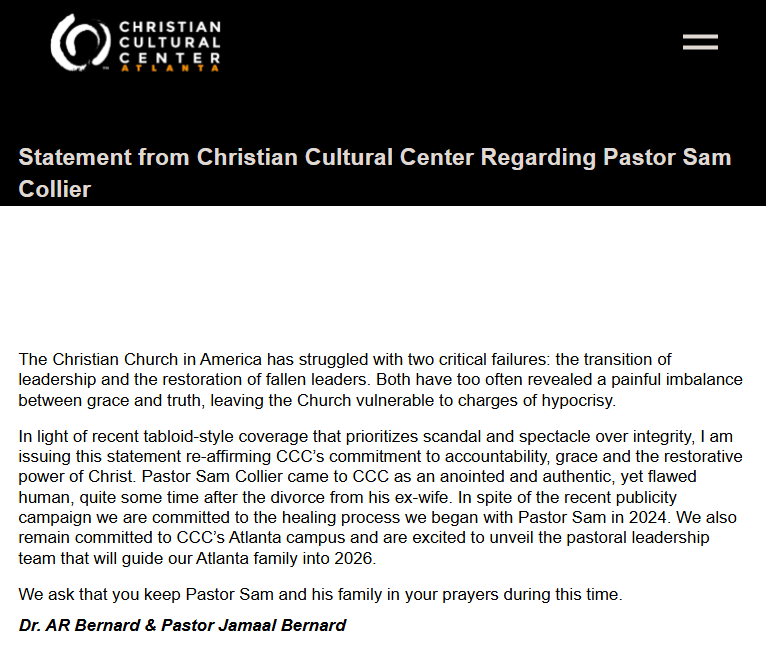 CHRISTIAN CULTURAL CENTER ATLANTA

Statement from Christian Cultural Center Regarding Pastor Sam Collier

The Christian Church in America has struggled with two critical failures: the transition of leadership and the restoration of fallen leaders. Both have too often revealed a painful imbalance between grace and truth, leaving the Church vulnerable to charges of hypocrisy.

In light of recent tabloid-style coverage that prioritizes scandal and spectacle over integrity, I am issuing this statement re-affirming CCC's commitment to accountability, grace and the restorative power of Christ. Pastor Sam Collier came to CCC as an anointed and authentic, yet flawed human, quite some time after the divorce from his ex-wife. In spite of the recent publicity campaign we are committed to the healing process we began with Pastor Sam in 2024. We also remain committed to CCC's Atlanta campus and are excited to unveil the pastoral leadership team that will guide our Atlanta family into 2026.

We ask that you keep Pastor Sam and his family in your prayers during this time.

Dr. AR Bernard & Pastor Jamaal Bernard